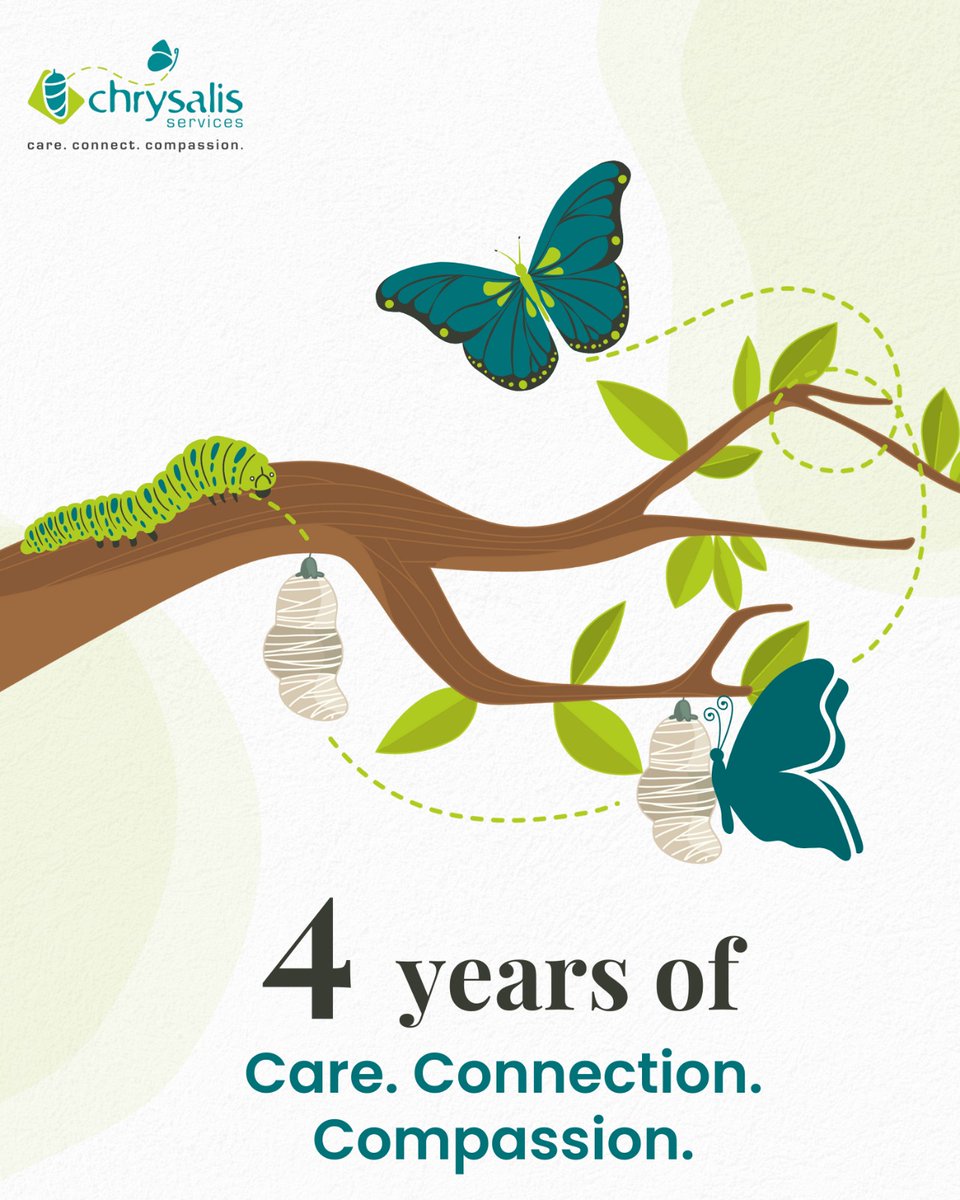 chrysalis
services
care. connect. compassion.

4 years of
Care. Connection. Compassion.